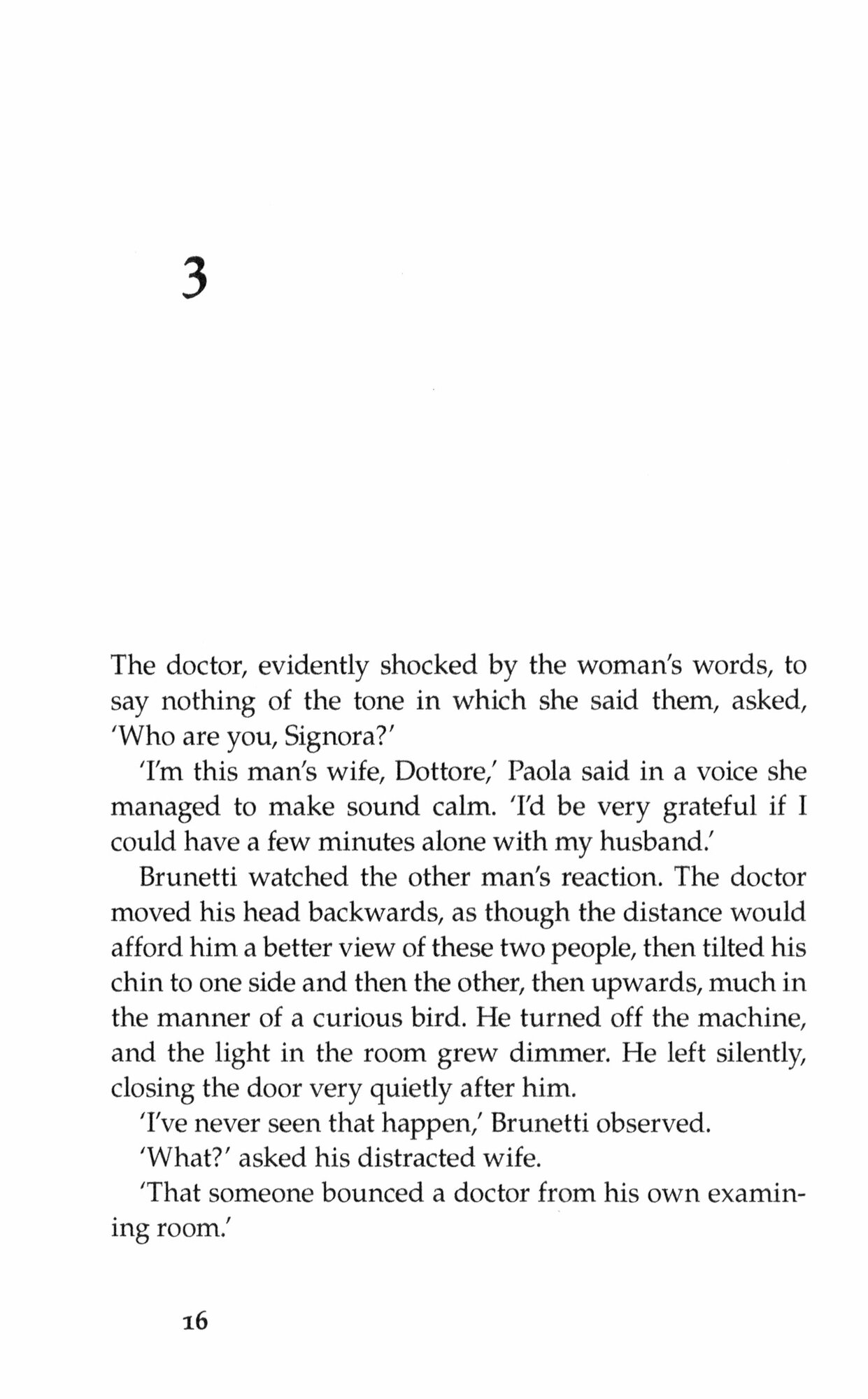 3

The doctor, evidently shocked by the woman's words, to say nothing of the tone in which she said them, asked, 'Who are you, Signora?'

'I'm this man's wife, Dottore,' Paola said in a voice she managed to make sound calm. 'I'd be very grateful if I could have a few minutes alone with my husband.'

Brunetti watched the other man's reaction. The doctor moved his head backwards, as though the distance would afford him a better view of these two people, then tilted his chin to one side and then the other, then upwards, much in the manner of a curious bird. He turned off the machine, and the light in the room grew dimmer. He left silently, closing the door very quietly after him.

'I've never seen that happen,' Brunetti observed.

'What?' asked his distracted wife.

'That someone bounced a doctor from his own examining room.'

16